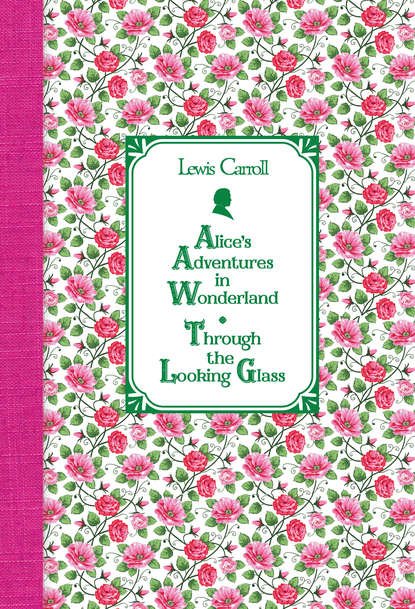 Lewis Carroll

Alice's Adventures in Wonderland

•

Through the Looking Glass